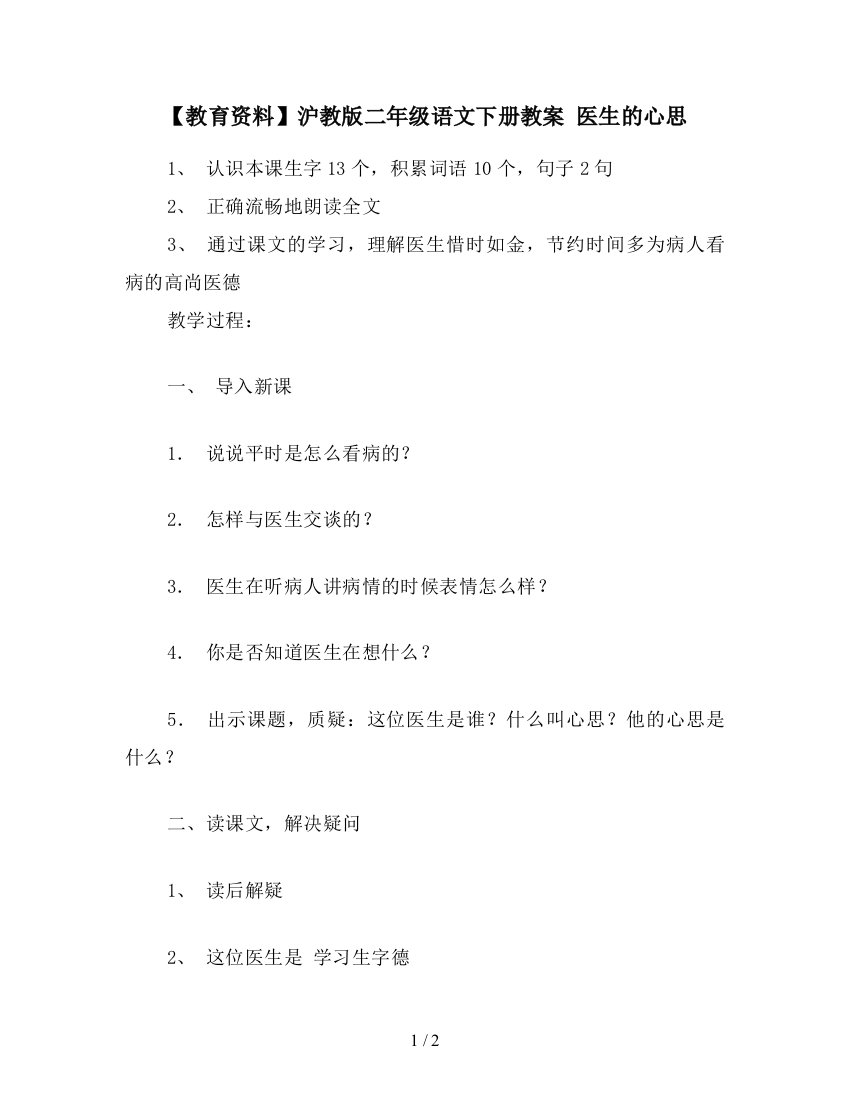 【教育资料】沪教版二年级语文下册教案 医生的心思

1、 认识本课生字 13 个，积累词语 10 个，句子 2 句

2、 正确流畅地朗读全文

3、 通过课文的学习，理解医生惜时如金，节约时间多为病人看病的高尚医德

教学过程：

一、 导入新课

1. 说说平时是怎么看病的?

2. 怎样与医生交谈的？

3. 医生在听病人讲病情的时候表情怎么样？

4. 你是否知道医生在想什么？

5. 出示课题，质疑：这位医生是谁？什么叫心思？他的心思是什么？

二、读课文，解决疑问

1、 读后解疑

2、 这位医生是 学习生字德

1 / 2